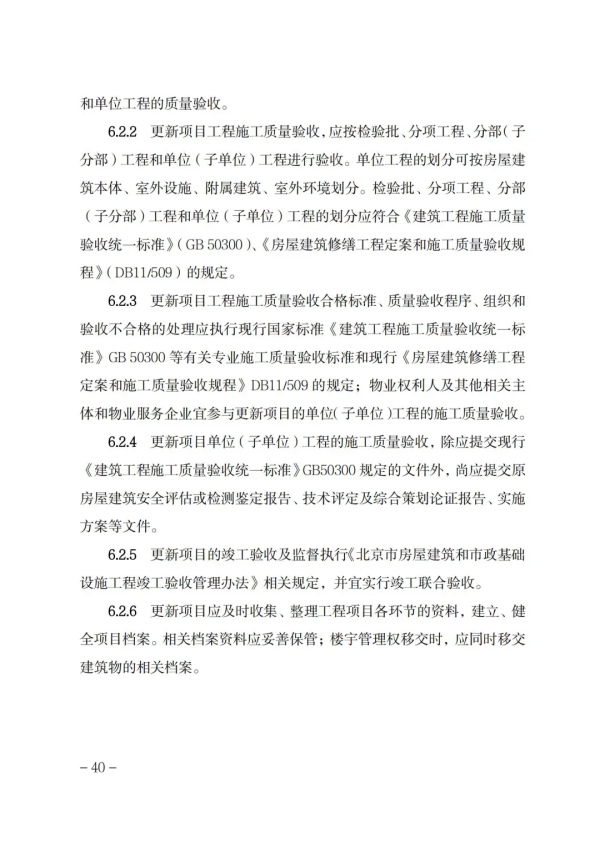 和单位工程的质量验收。

6.2.2 更新项目工程施工质量验收，应按检验批、分项工程、分部（子分部）工程和单位（子单位）工程进行验收。单位工程的划分可按房屋建筑本体、室外设施、附属建筑、室外环境划分。检验批、分项工程、分部（子分部）工程和单位（子单位）工程的划分应符合《建筑工程施工质量验收统一标准》（GB 50300）、《房屋建筑修缮工程定案和施工质量验收规程》（DB11/509）的规定。

6.2.3 更新项目工程施工质量验收合格标准、质量验收程序、组织和验收不合格的处理应执行现行国家标准《建筑工程施工质量验收统一标准》GB 50300 等有关专业施工质量验收标准和现行《房屋建筑修缮工程定案和施工质量验收规程》DB11/509 的规定；物业权利人及其他相关主体和物业服务企业宜参与更新项目的单位（子单位）工程的施工质量验收。

6.2.4 更新项目单位（子单位）工程的施工质量验收，除应提交现行《建筑工程施工质量验收统一标准》GB50300 规定的文件外，尚应提交原房屋建筑安全评估或检测鉴定报告、技术评定及综合策划论证报告、实施方案等文件。

6.2.5 更新项目的竣工验收及监督执行《北京市房屋建筑和市政基础设施工程竣工验收管理办法》相关规定，并宜实行竣工联合验收。

6.2.6 更新项目应及时收集、整理工程项目各环节的资料，建立、健全项目档案。相关档案资料应妥善保管；楼宇管理权移交时，应同时移交建筑物的相关档案。

– 40 –